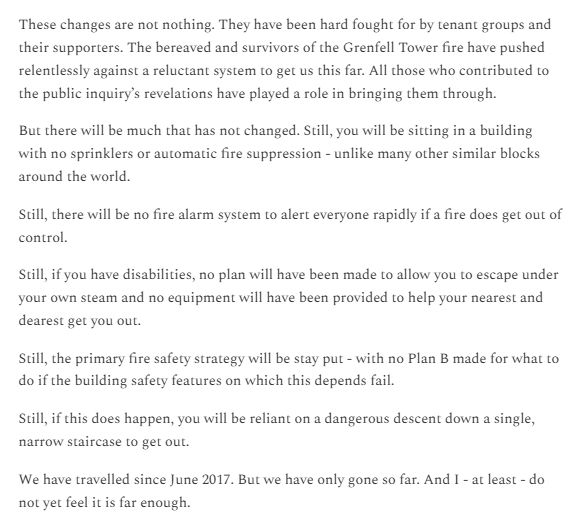 These changes are not nothing. They have been hard fought for by tenant groups and their supporters. The bereaved and survivors of the Grenfell Tower fire have pushed relentlessly against a reluctant system to get us this far. All those who contributed to the public inquiry's revelations have played a role in bringing them through.

But there will be much that has not changed. Still, you will be sitting in a building with no sprinklers or automatic fire suppression - unlike many other similar blocks around the world.

Still, there will be no fire alarm system to alert everyone rapidly if a fire does get out of control.

Still, if you have disabilities, no plan will have been made to allow you to escape under your own steam and no equipment will have been provided to help your nearest and dearest get you out.

Still, the primary fire safety strategy will be stay put - with no Plan B made for what to do if the building safety features on which this depends fail.

Still, if this does happen, you will be reliant on a dangerous descent down a single, narrow staircase to get out.

We have travelled since June 2017. But we have only gone so far. And I - at least - do not yet feel it is far enough.